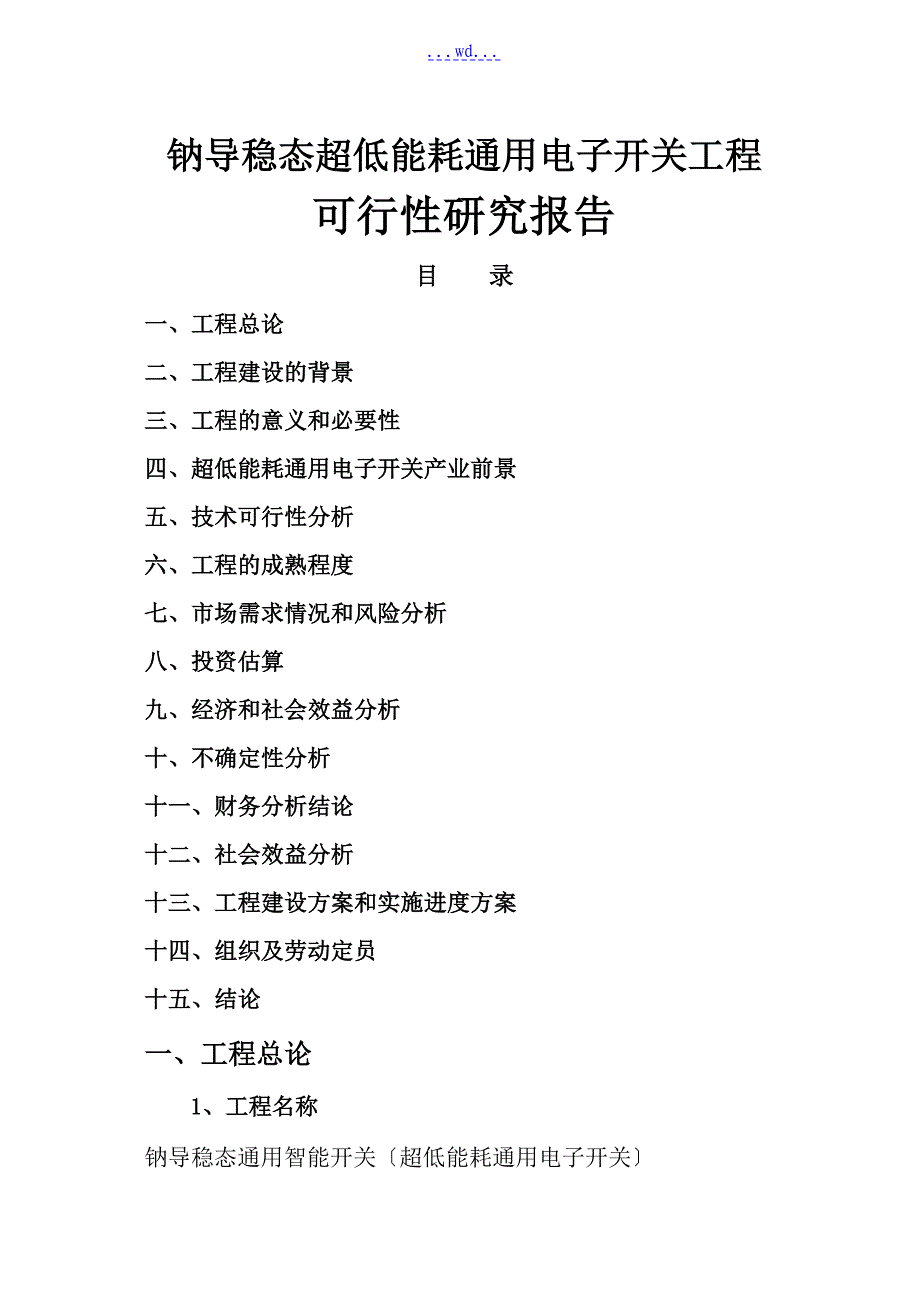 ...wd...

钠导稳态超低能耗通用电子开关工程

可行性研究报告

目　录

一、工程总论

二、工程建设的背景

三、工程的意义和必要性

四、超低能耗通用电子开关产业前景

五、技术可行性分析

六、工程的成熟程度

七、市场需求情况和风险分析

八、投资估算

九、经济和社会效益分析

十、不确定性分析

十一、财务分析结论

十二、社会效益分析

十三、工程建设方案和实施进度方案

十四、组织及劳动定员

十五、结论

一、工程总论

1、工程名称

钠导稳态通用智能开关〔超低能耗通用电子开关〕